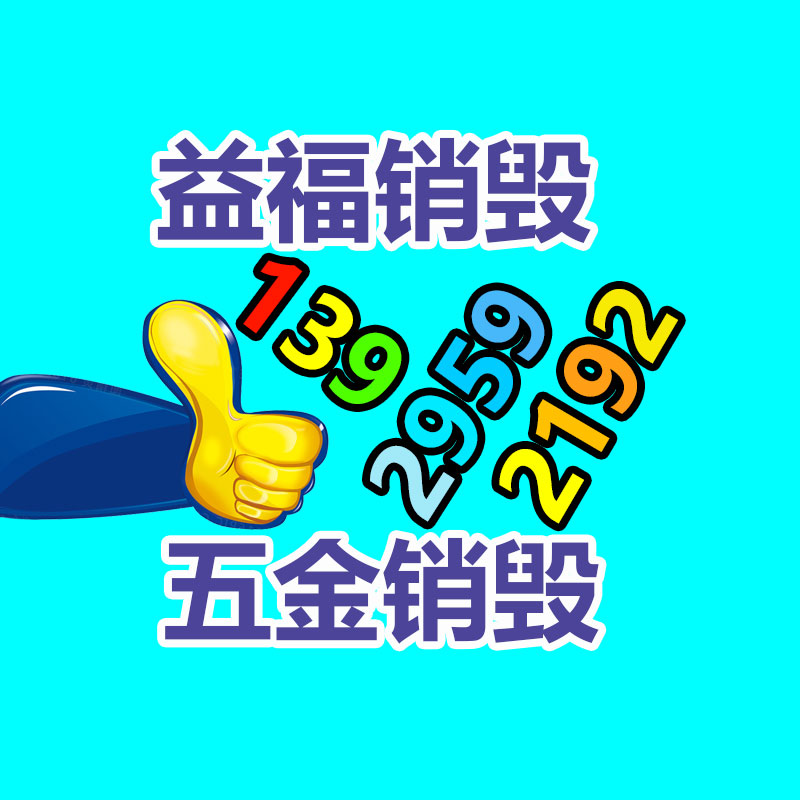 益福销毁

139
2959
2192

五金销毁